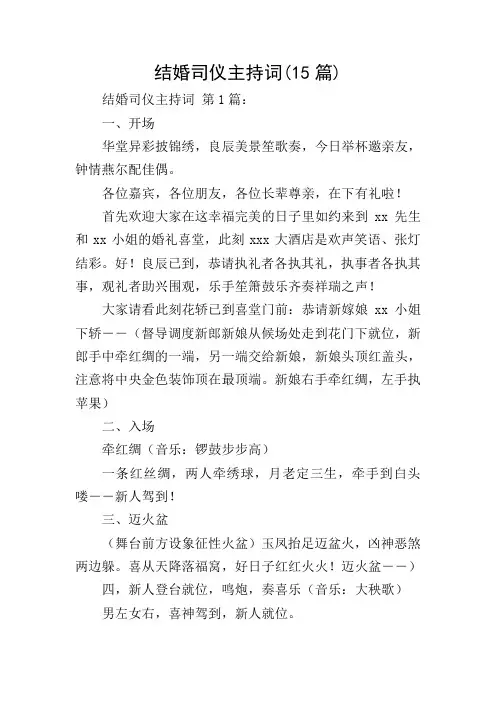 结婚司仪主持词(15 篇)

结婚司仪主持词 第 1 篇：

一、开场

华堂异彩披锦绣，良辰美景笙歌奏，今日举杯邀亲友，钟情燕尔配佳偶。

各位嘉宾，各位朋友，各位长辈尊亲，在下有礼啦！

首先欢迎大家在这幸福完美的日子里如约来到 xx 先生和 xx 小姐的婚礼喜堂，此刻 xxx 大酒店是欢声笑语、张灯结彩。好！良辰已到，恭请执礼者各执其礼，执事者各执其事，观礼者助兴围观，乐手笙箫鼓乐齐奏祥瑞之声！

大家请看此刻花轿已到喜堂门前：恭请新嫁娘 xx 小姐下轿——（督导调度新郎新娘从候场处走到花门下就位，新郎手中牵红绸的一端，另一端交给新娘，新娘头顶红盖头，注意将中央金色装饰顶在最顶端。新娘右手牵红绸，左手执苹果）

二、入场

牵红绸（音乐：锣鼓步步高）

一条红丝绸，两人牵绣球，月老定三生，牵手到白头喽——新人驾到！

三、迈火盆

（舞台前方设象征性火盆）玉凤抬足迈盆火，凶神恶煞两边躲。喜从天降落福窝，好日子红红火火！迈火盆——）

四，新人登台就位，鸣炮，奏喜乐（音乐：大秧歌）

男左女右，喜神驾到，新人就位。